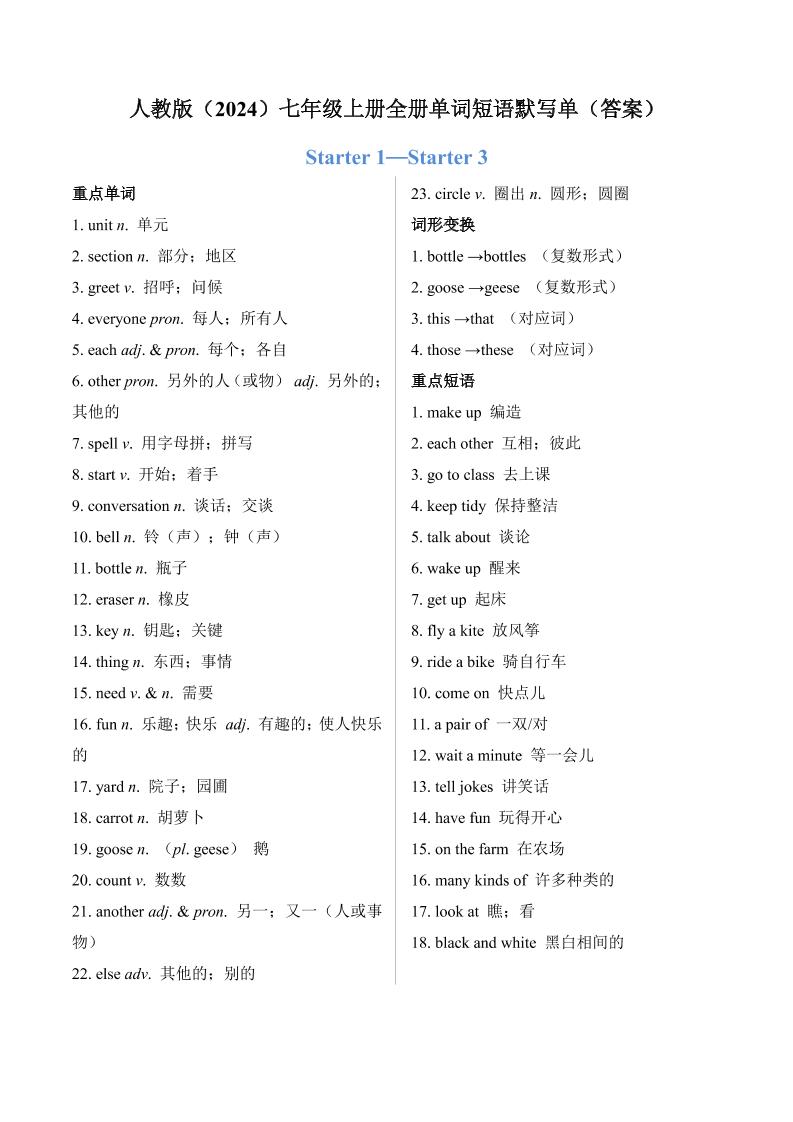 人教版（2024）七年级上册全册单词短语默写单（答案）

Starter 1—Starter 3

重点单词

1. unit n. 单元

2. section n. 部分；地区

3. greet v. 招呼；问候

4. everyone pron. 每人；所有人

5. each adj. & pron. 每个；各自

6. other pron. 另外的人（或物） adj. 另外的；其他的

7. spell v. 用字母拼；拼写

8. start v. 开始；着手

9. conversation n. 谈话；交谈

10. bell n. 铃（声）；钟（声）

11. bottle n. 瓶子

12. eraser n. 橡皮

13. key n. 钥匙；关键

14. thing n. 东西；事情

15. need v. & n. 需要

16. fun n. 乐趣；快乐 adj. 有趣的；使人快乐的

17. yard n. 院子；园圃

18. carrot n. 胡萝卜

19. goose n. （pl. geese） 鹅

20. count v. 数数

21. another adj. & pron. 另一；又一（人或事物）

22. else adv. 其他的；别的

23. circle v. 圈出 n. 圆形；圆圈

词形变换

1. bottle →bottles （复数形式）

2. goose →geese （复数形式）

3. this →that （对应词）

4. those →these （对应词）

重点短语

1. make up 编造

2. each other 互相；彼此

3. go to class 去上课

4. keep tidy 保持整洁

5. talk about 谈论

6. wake up 醒来

7. get up 起床

8. fly a kite 放风筝

9. ride a bike 骑自行车

10. come on 快点儿

11. a pair of 一双/对

12. wait a minute 等一会儿

13. tell jokes 讲笑话

14. have fun 玩得开心

15. on the farm 在农场

16. many kinds of 许多种类的

17. look at 瞧；看

18. black and white 黑白相间的